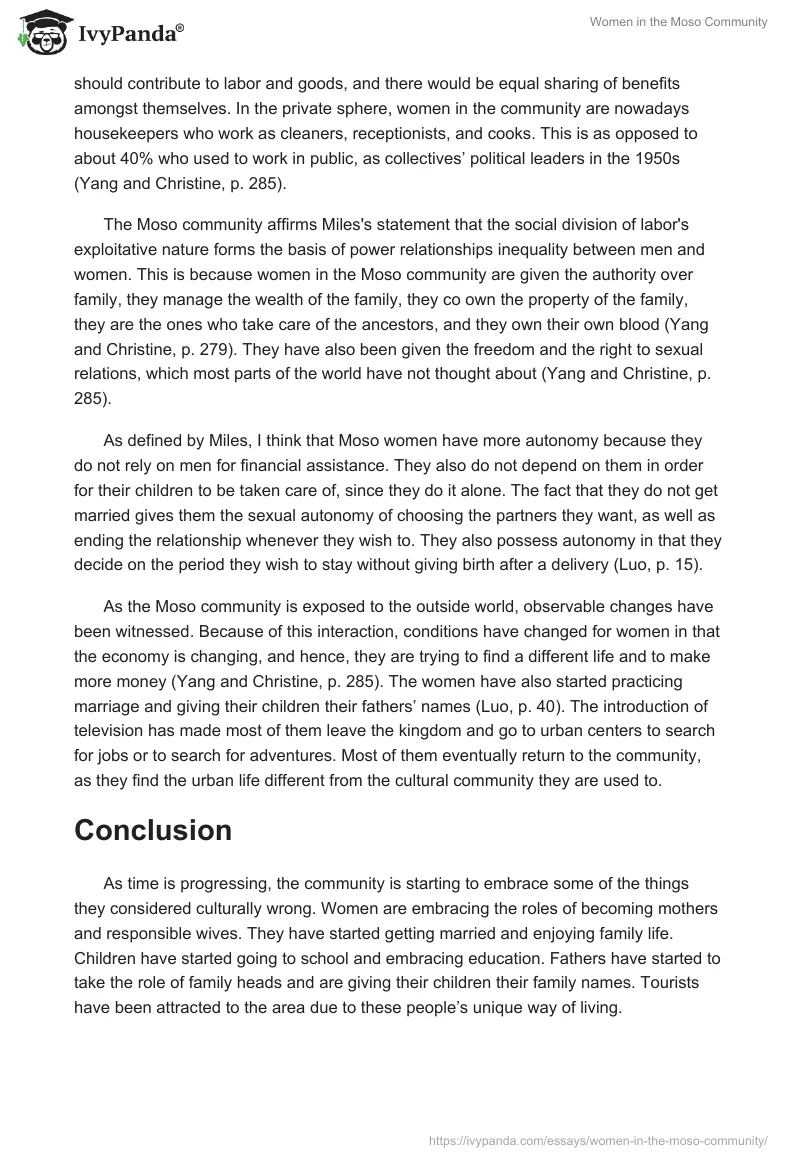 IvyPanda®

Women in the Moso Community

should contribute to labor and goods, and there would be equal sharing of benefits amongst themselves. In the private sphere, women in the community are nowadays housekeepers who work as cleaners, receptionists, and cooks. This is as opposed to about 40% who used to work in public, as collectives' political leaders in the 1950s (Yang and Christine, p. 285).

The Moso community affirms Miles's statement that the social division of labor's exploitative nature forms the basis of power relationships inequality between men and women. This is because women in the Moso community are given the authority over family, they manage the wealth of the family, they co own the property of the family, they are the ones who take care of the ancestors, and they own their own blood (Yang and Christine, p. 279). They have also been given the freedom and the right to sexual relations, which most parts of the world have not thought about (Yang and Christine, p. 285).

As defined by Miles, I think that Moso women have more autonomy because they do not rely on men for financial assistance. They also do not depend on them in order for their children to be taken care of, since they do it alone. The fact that they do not get married gives them the sexual autonomy of choosing the partners they want, as well as ending the relationship whenever they wish to. They also possess autonomy in that they decide on the period they wish to stay without giving birth after a delivery (Luo, p. 15).

As the Moso community is exposed to the outside world, observable changes have been witnessed. Because of this interaction, conditions have changed for women in that the economy is changing, and hence, they are trying to find a different life and to make more money (Yang and Christine, p. 285). The women have also started practicing marriage and giving their children their fathers' names (Luo, p. 40). The introduction of television has made most of them leave the kingdom and go to urban centers to search for jobs or to search for adventures. Most of them eventually return to the community, as they find the urban life different from the cultural community they are used to.

Conclusion

As time is progressing, the community is starting to embrace some of the things they considered culturally wrong. Women are embracing the roles of becoming mothers and responsible wives. They have started getting married and enjoying family life. Children have started going to school and embracing education. Fathers have started to take the role of family heads and are giving their children their family names. Tourists have been attracted to the area due to these people's unique way of living.

https://ivypanda.com/essays/women-in-the-moso-community/